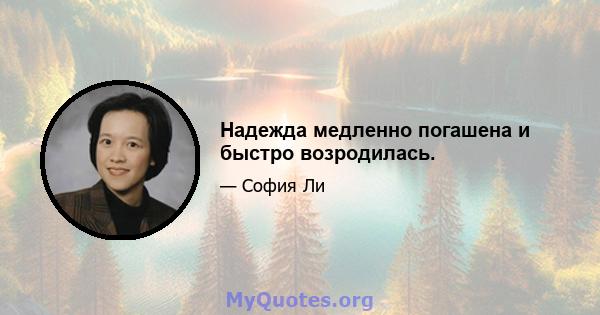 Надежда медленно погашена и быстро возродилась.

— София Ли

MyQuotes.org